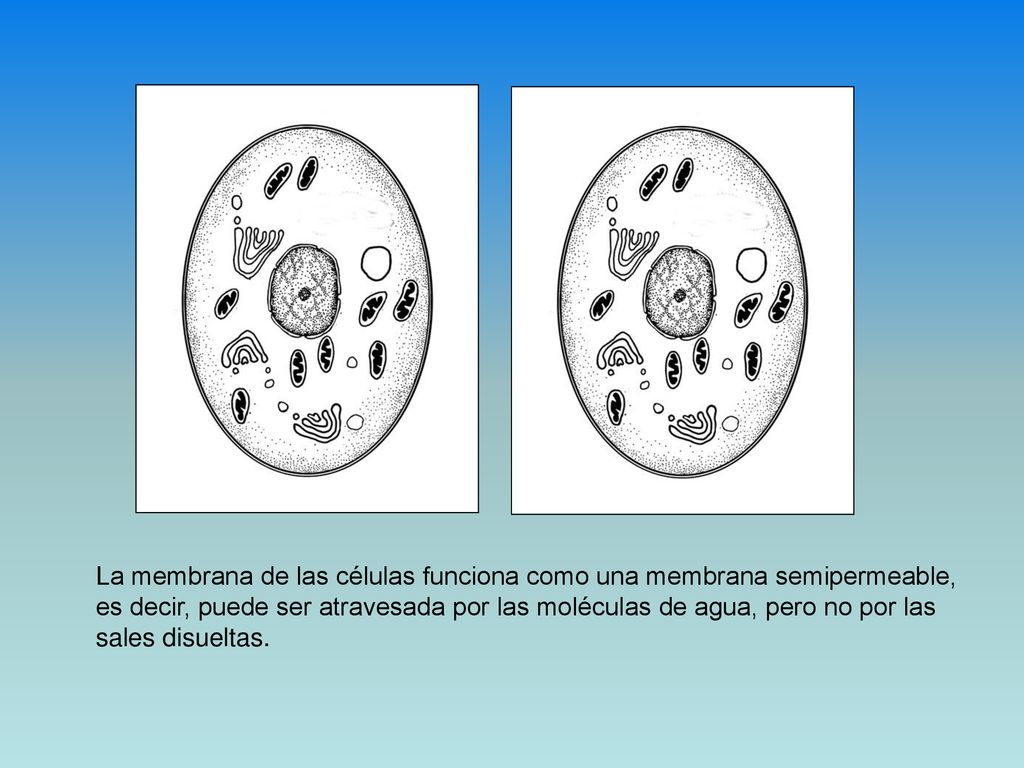 La membrana de las células funciona como una membrana semipermeable, es decir, puede ser atravesada por las moléculas de agua, pero no por las sales disueltas.